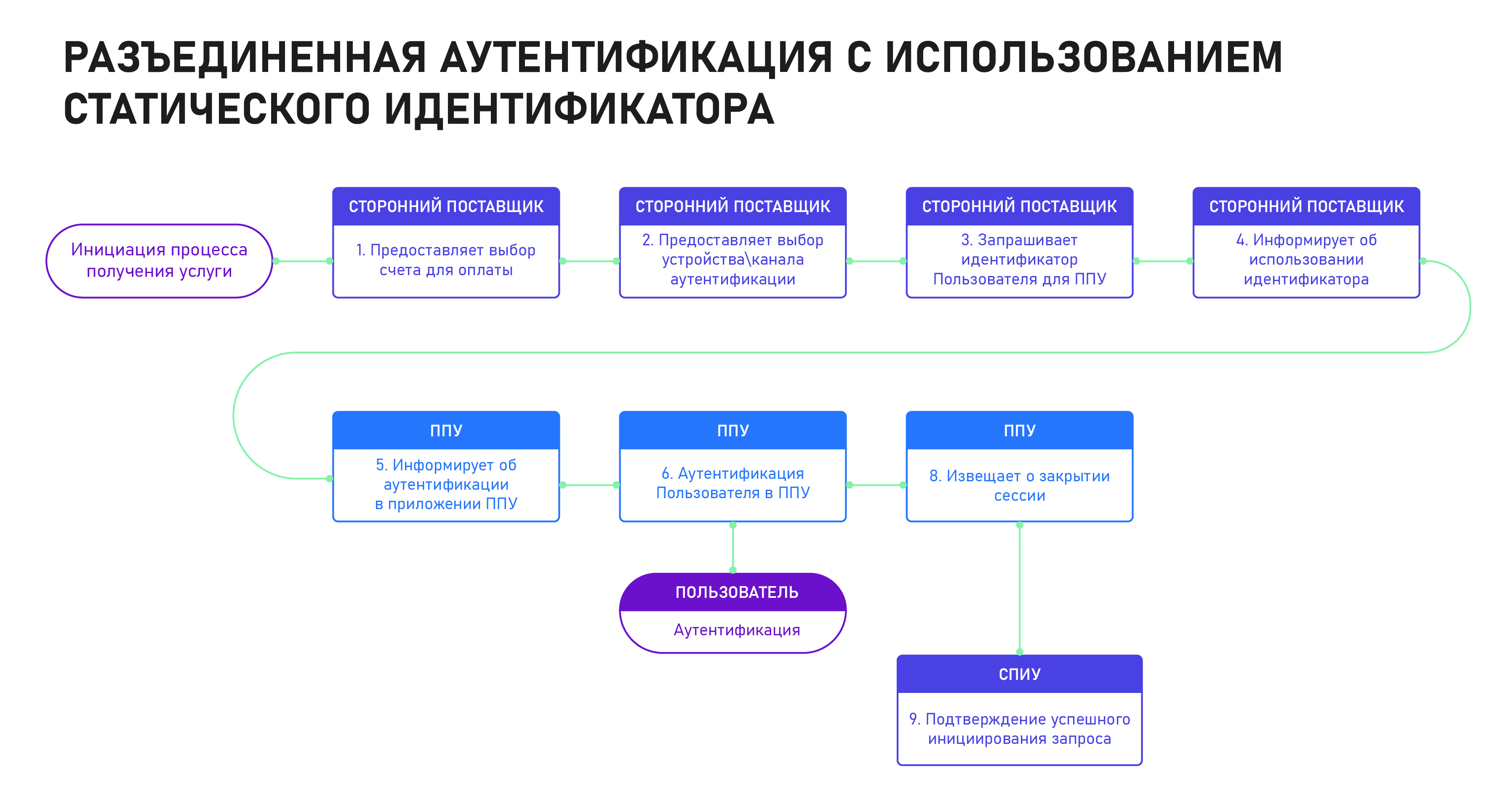 РАЗЪЕДИНЕННАЯ АУТЕНТИФИКАЦИЯ С ИСПОЛЬЗОВАНИЕМ СТАТИЧЕСКОГО ИДЕНТИФИКАТОРА

Инициация процесса получения услуги

СТОРОННИЙ ПОСТАВЩИК
1. Предоставляет выбор счета для оплаты

СТОРОННИЙ ПОСТАВЩИК
2. Предоставляет выбор устройства\канала аутентификации

СТОРОННИЙ ПОСТАВЩИК
3. Запрашивает идентификатор Пользователя для ППУ

СТОРОННИЙ ПОСТАВЩИК
4. Информирует об использовании идентификатора

ППУ
5. Информирует об аутентификации в приложении ППУ

ППУ
6. Аутентификация Пользователя в ППУ

ППУ
8. Извещает о закрытии сессии

ПОЛЬЗОВАТЕЛЬ
Аутентификация

СПИУ
9. Подтверждение успешного инициирования запроса